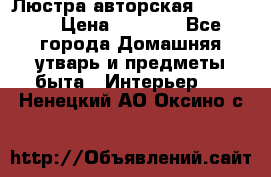 Люстра авторская
Цена Все города Домашняя утварь и предметы быта Интерьер
Ненецкий АО Оксино с

http://Объявлений.сайт